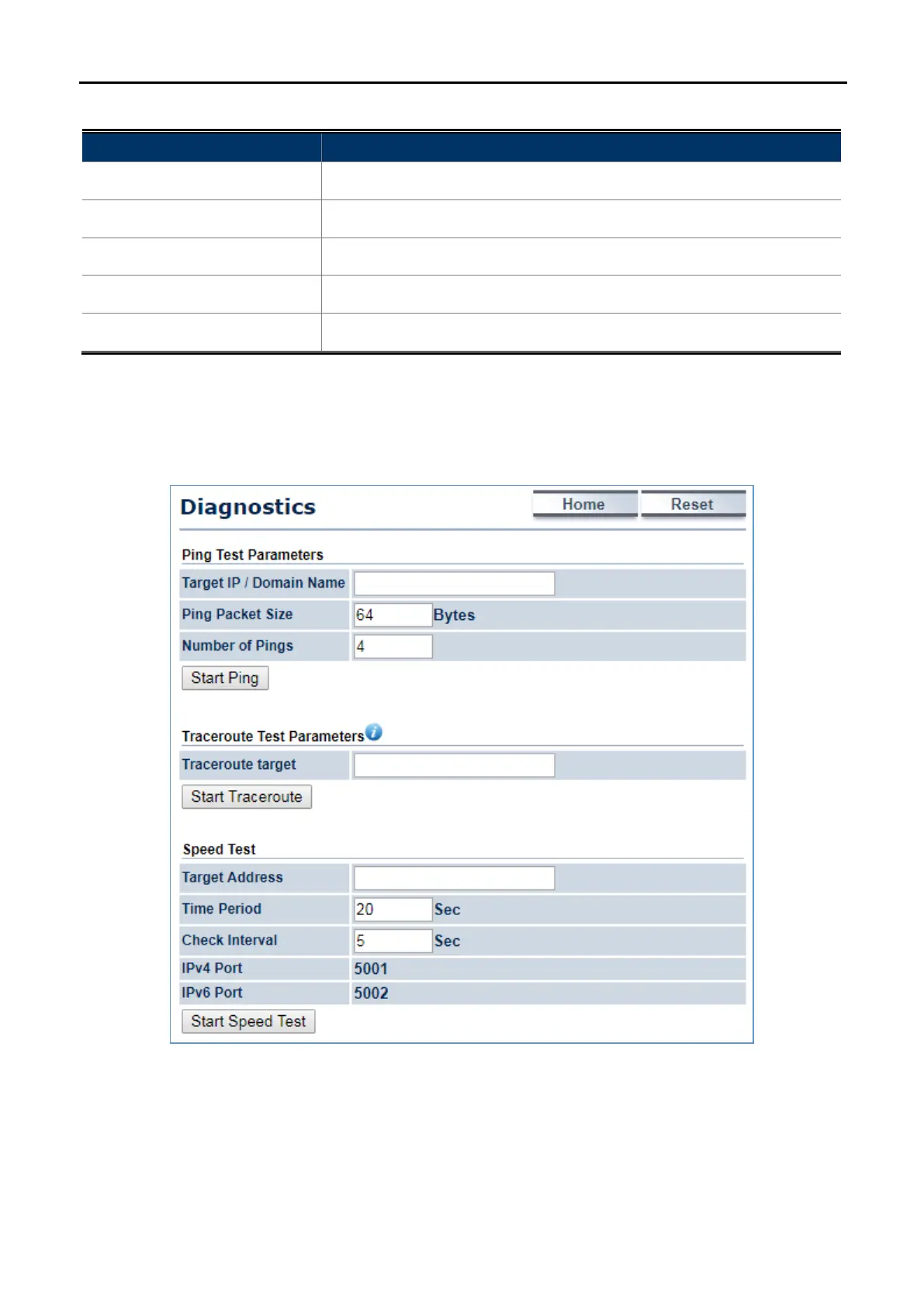 Diagnostics

Home

Reset

Ping Test Parameters

| Target IP / Domain Name | |
|---|---|
| Ping Packet Size | 64 Bytes |
| Number of Pings | 4 |

Start Ping

Traceroute Test Parameters

| Traceroute target | |
|---|---|

Start Traceroute

Speed Test

| Target Address | |
|---|---|
| Time Period | 20 Sec |
| Check Interval | 5 Sec |
| IPv4 Port | 5001 |
| IPv6 Port | 5002 |

Start Speed Test